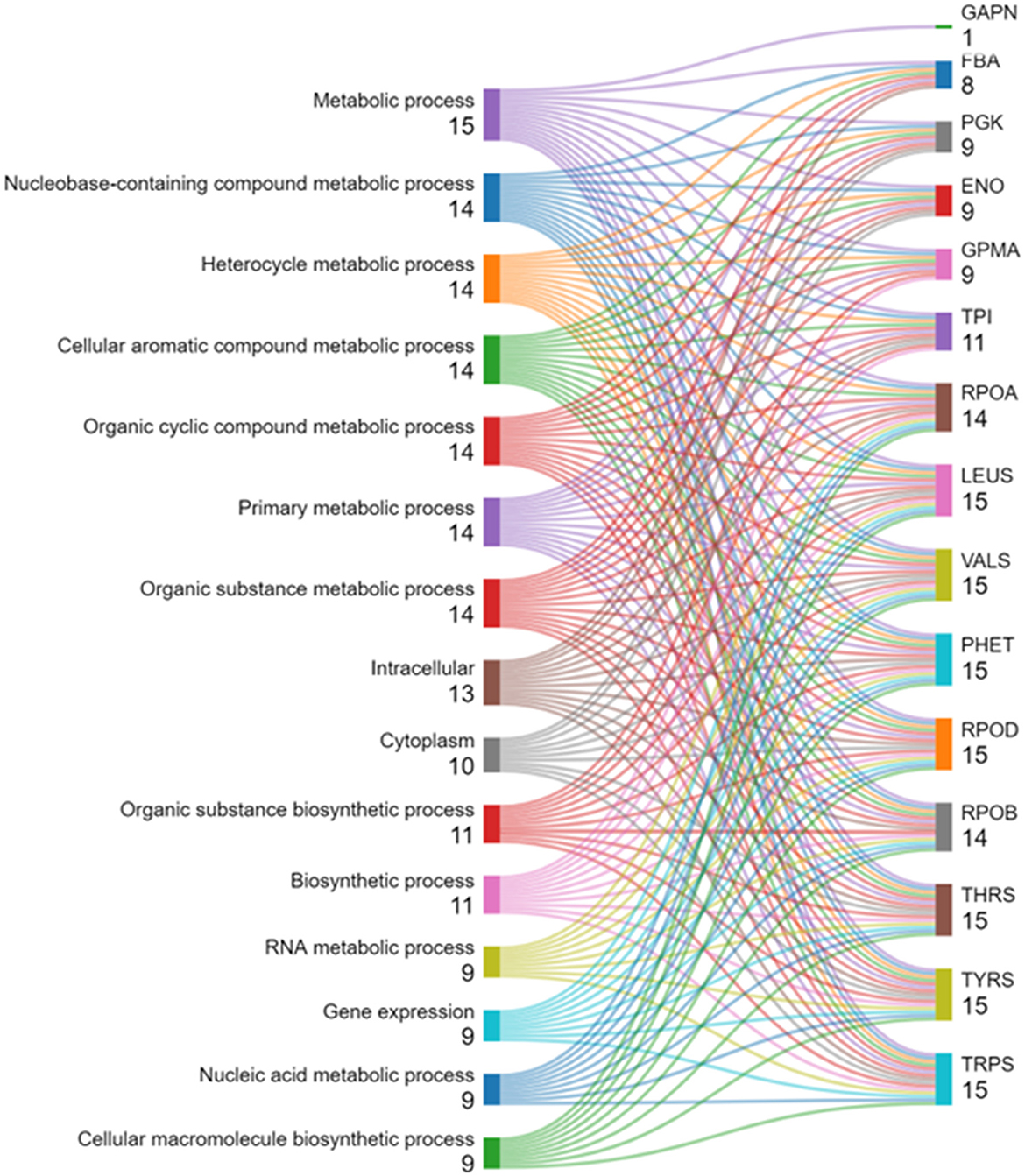 Metabolic process
15

Nucleobase-containing compound metabolic process
14

Heterocycle metabolic process
14

Cellular aromatic compound metabolic process
14

Organic cyclic compound metabolic process
14

Primary metabolic process
14

Organic substance metabolic process
14

Intracellular
13

Cytoplasm
10

Organic substance biosynthetic process
11

Biosynthetic process
11

RNA metabolic process
9

Gene expression
9

Nucleic acid metabolic process
9

Cellular macromolecule biosynthetic process
9

GAPN
1

FBA
8

PGK
9

ENO
9

GPMA
9

TPI
11

RPOA
14

LEUS
15

VALS
15

PHET
15

RPOD
15

RPOB
14

THRS
15

TYRS
15

TRPS
15